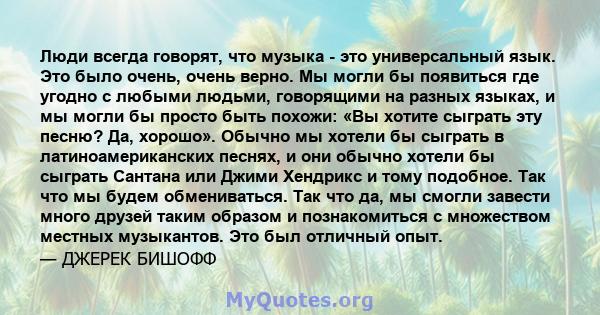 Люди всегда говорят, что музыка - это универсальный язык. Это было очень, очень верно. Мы могли бы появиться где угодно с любыми людьми, говорящими на разных языках, и мы могли бы просто быть похожи: «Вы хотите сыграть эту песню? Да, хорошо». Обычно мы хотели бы сыграть в латиноамериканских песнях, и они обычно хотели бы сыграть Сантана или Джими Хендрикс и тому подобное. Так что мы будем обмениваться. Так что да, мы смогли завести много друзей таким образом и познакомиться с множеством местных музыкантов. Это был отличный опыт.
— ДЖЕРЕК БИШОФФ

MyQuotes.org